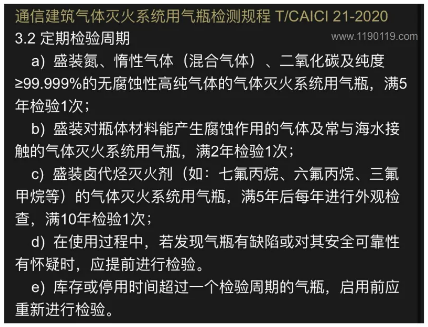 通信建筑气体灭火系统用气瓶检测规程 T/CAICI 21-2020

3.2 定期检验周期

www.1190119.com

a) 盛装氮、惰性气体（混合气体）、二氧化碳及纯度≥99.999%的无腐蚀性高纯气体的气体灭火系统用气瓶，满5年检验1次；

b) 盛装对瓶体材料能产生腐蚀作用的气体及常与海水接触的气体灭火系统用气瓶，满2年检验1次；

c) 盛装卤代烃灭火剂（如：七氟丙烷、六氟丙烷、三氟甲烷等）的气体灭火系统用气瓶，满5年后每年进行外观检查，满10年检验1次；

d) 在使用过程中，若发现气瓶有缺陷或对其安全可靠性有怀疑时，应提前进行检验。

e) 库存或停用时间超过一个检验周期的气瓶，启用前应重新进行检验。